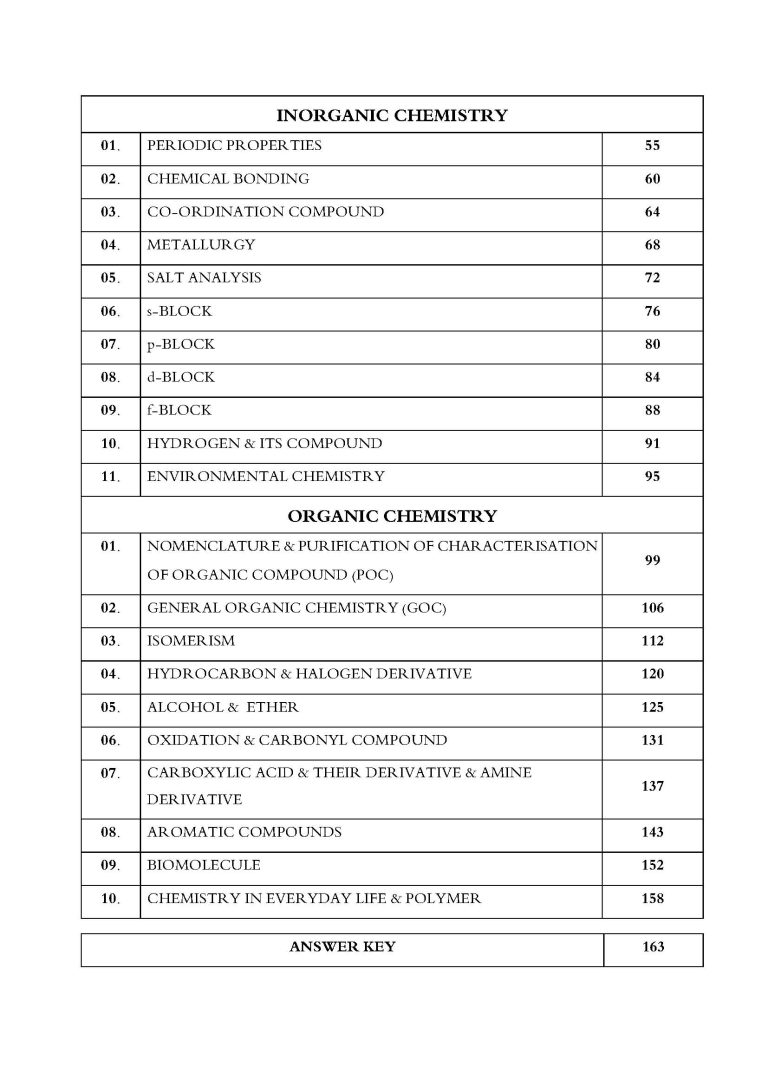 INORGANIC CHEMISTRY

01. PERIODIC PROPERTIES 55
02. CHEMICAL BONDING 60
03. CO-ORDINATION COMPOUND 64
04. METALLURGY 68
05. SALT ANALYSIS 72
06. s-BLOCK 76
07. p-BLOCK 80
08. d-BLOCK 84
09. f-BLOCK 88
10. HYDROGEN & ITS COMPOUND 91
11. ENVIRONMENTAL CHEMISTRY 95

ORGANIC CHEMISTRY

01. NOMENCLATURE & PURIFICATION OF CHARACTERISATION OF ORGANIC COMPOUND (POC) 99
02. GENERAL ORGANIC CHEMISTRY (GOC) 106
03. ISOMERISM 112
04. HYDROCARBON & HALOGEN DERIVATIVE 120
05. ALCOHOL & ETHER 125
06. OXIDATION & CARBONYL COMPOUND 131
07. CARBOXYLIC ACID & THEIR DERIVATIVE & AMINE DERIVATIVE 137
08. AROMATIC COMPOUNDS 143
09. BIOMOLECULE 152
10. CHEMISTRY IN EVERYDAY LIFE & POLYMER 158

ANSWER KEY 163